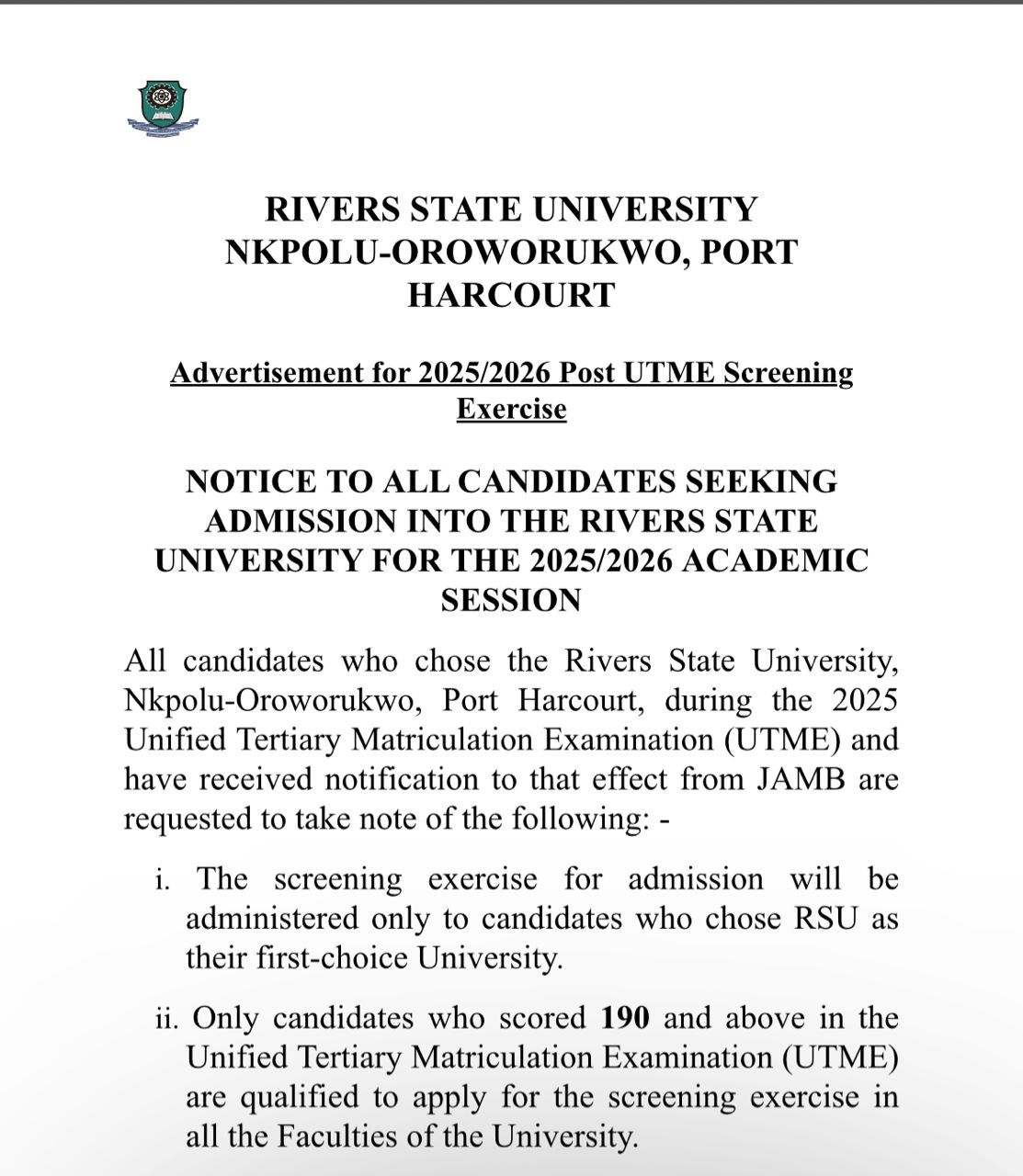 RIVERS STATE UNIVERSITY
NKPOLU-OROWORUKWO, PORT HARCOURT

Advertisement for 2025/2026 Post UTME Screening Exercise

NOTICE TO ALL CANDIDATES SEEKING ADMISSION INTO THE RIVERS STATE UNIVERSITY FOR THE 2025/2026 ACADEMIC SESSION

All candidates who chose the Rivers State University, Nkpolu-Oroworukwo, Port Harcourt, during the 2025 Unified Tertiary Matriculation Examination (UTME) and have received notification to that effect from JAMB are requested to take note of the following: -

i. The screening exercise for admission will be administered only to candidates who chose RSU as their first-choice University.

ii. Only candidates who scored 190 and above in the Unified Tertiary Matriculation Examination (UTME) are qualified to apply for the screening exercise in all the Faculties of the University.